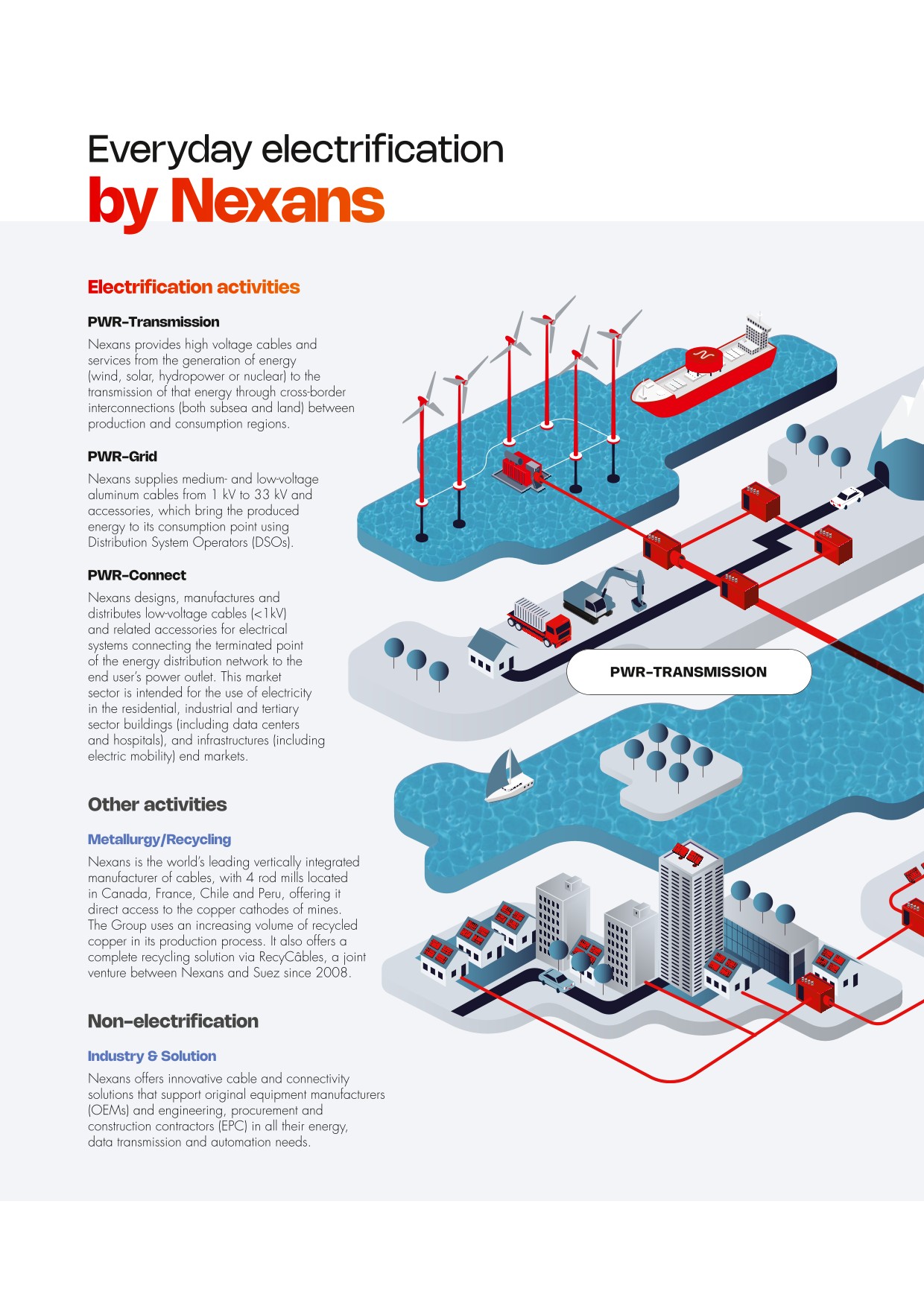 Everyday electrification
by Nexans

Electrification activities

PWR-Transmission

Nexans provides high voltage cables and services from the generation of energy (wind, solar, hydropower or nuclear) to the transmission of that energy through cross-border interconnections (both subsea and land) between production and consumption regions.

PWR-Grid

Nexans supplies medium- and low-voltage aluminum cables from 1 kV to 33 kV and accessories, which bring the produced energy to its consumption point using Distribution System Operators (DSOs).

PWR-Connect

Nexans designs, manufactures and distributes low-voltage cables (<1kV) and related accessories for electrical systems connecting the terminated point of the energy distribution network to the end user's power outlet. This market sector is intended for the use of electricity in the residential, industrial and tertiary sector buildings (including data centers and hospitals), and infrastructures (including electric mobility) end markets.

Other activities

Metallurgy/Recycling

Nexans is the world's leading vertically integrated manufacturer of cables, with 4 rod mills located in Canada, France, Chile and Peru, offering it direct access to the copper cathodes of mines. The Group uses an increasing volume of recycled copper in its production process. It also offers a complete recycling solution via RecyCâbles, a joint venture between Nexans and Suez since 2008.

Non-electrification

Industry & Solution

Nexans offers innovative cable and connectivity solutions that support original equipment manufacturers (OEMs) and engineering, procurement and construction contractors (EPC) in all their energy, data transmission and automation needs.

PWR-TRANSMISSION